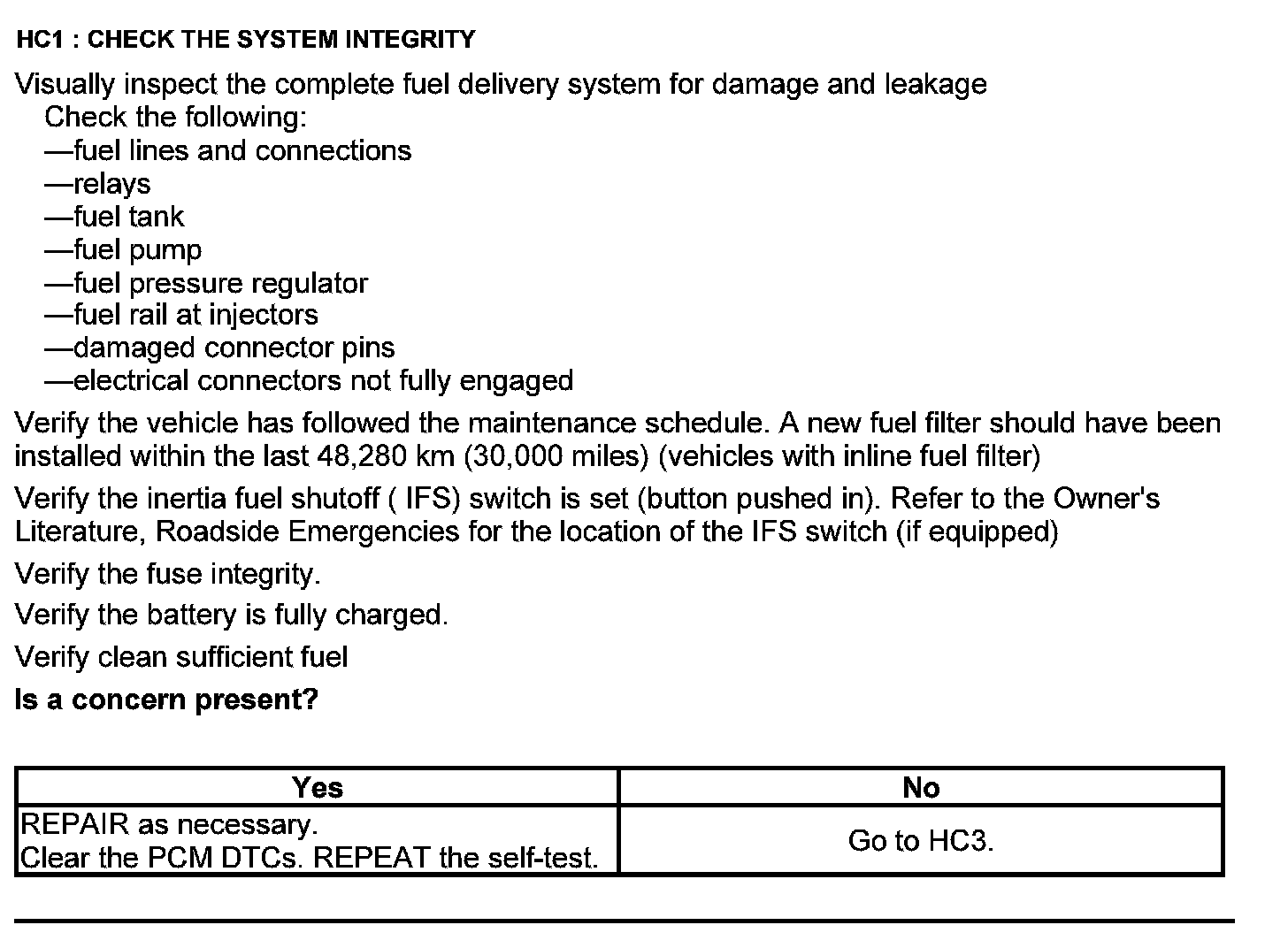 HC1 : CHECK THE SYSTEM INTEGRITY

Visually inspect the complete fuel delivery system for damage and leakage
Check the following:
—fuel lines and connections
—relays
—fuel tank
—fuel pump
—fuel pressure regulator
—fuel rail at injectors
—damaged connector pins
—electrical connectors not fully engaged

Verify the vehicle has followed the maintenance schedule. A new fuel filter should have been installed within the last 48,280 km (30,000 miles) (vehicles with inline fuel filter)

Verify the inertia fuel shutoff ( IFS) switch is set (button pushed in). Refer to the Owner's Literature, Roadside Emergencies for the location of the IFS switch (if equipped)

Verify the fuse integrity.

Verify the battery is fully charged.

Verify clean sufficient fuel

Is a concern present?

| Yes | No |
|---|---|
| REPAIR as necessary. Clear the PCM DTCs. REPEAT the self-test. | Go to HC3. |